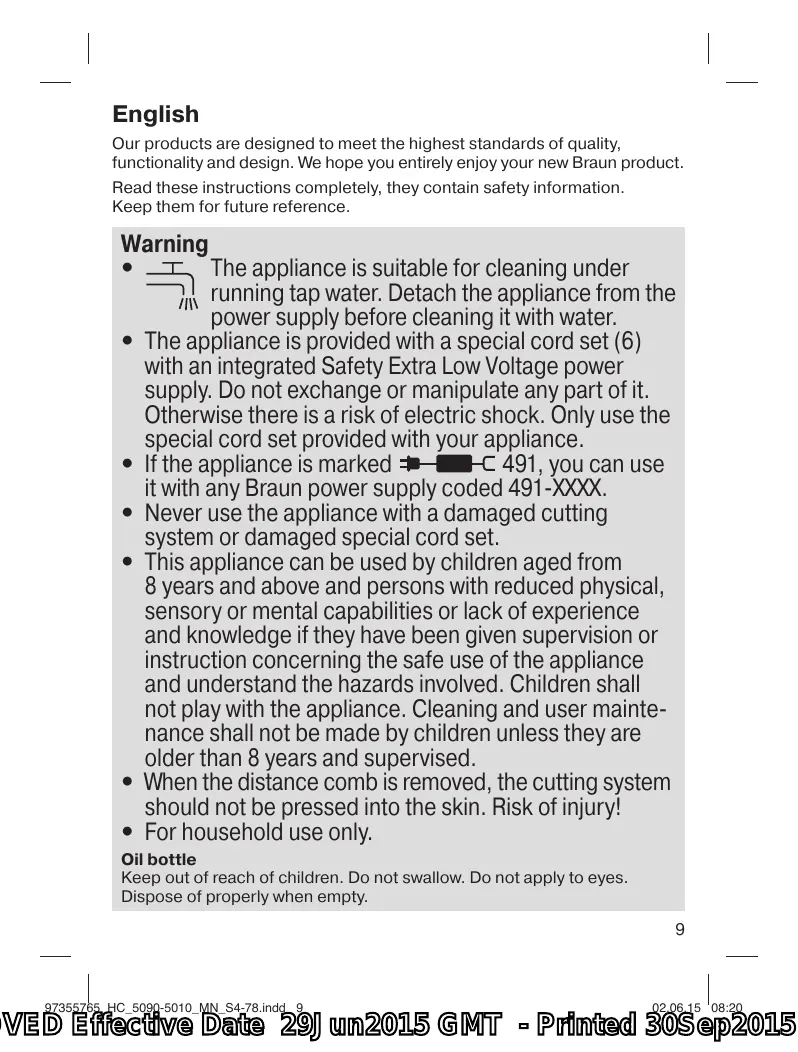 English

Our products are designed to meet the highest standards of quality, functionality and design. We hope you entirely enjoy your new Braun product.

Read these instructions completely, they contain safety information. Keep them for future reference.

Warning

• The appliance is suitable for cleaning under running tap water. Detach the appliance from the power supply before cleaning it with water.
• The appliance is provided with a special cord set (6) with an integrated Safety Extra Low Voltage power supply. Do not exchange or manipulate any part of it. Otherwise there is a risk of electric shock. Only use the special cord set provided with your appliance.
• If the appliance is marked 491, you can use it with any Braun power supply coded 491-XXXX.
• Never use the appliance with a damaged cutting system or damaged special cord set.
• This appliance can be used by children aged from 8 years and above and persons with reduced physical, sensory or mental capabilities or lack of experience and knowledge if they have been given supervision or instruction concerning the safe use of the appliance and understand the hazards involved. Children shall not play with the appliance. Cleaning and user maintenance shall not be made by children unless they are older than 8 years and supervised.
• When the distance comb is removed, the cutting system should not be pressed into the skin. Risk of injury!
• For household use only.

Oil bottle
Keep out of reach of children. Do not swallow. Do not apply to eyes. Dispose of properly when empty.

9

97355765_HC_5090-5010_MN_S4-78.indd 9 02.06.15 08:20

VED Effective Date 29Jun2015 GMT - Printed 30Sep2015